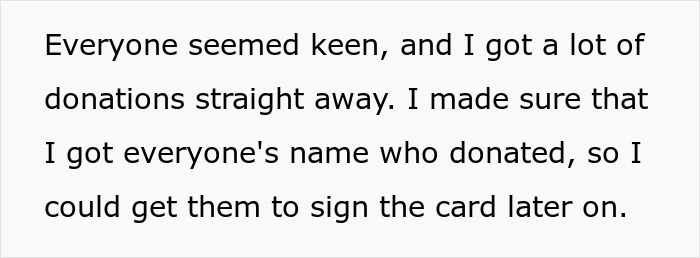 Everyone seemed keen, and I got a lot of donations straight away. I made sure that I got everyone's name who donated, so I could get them to sign the card later on.